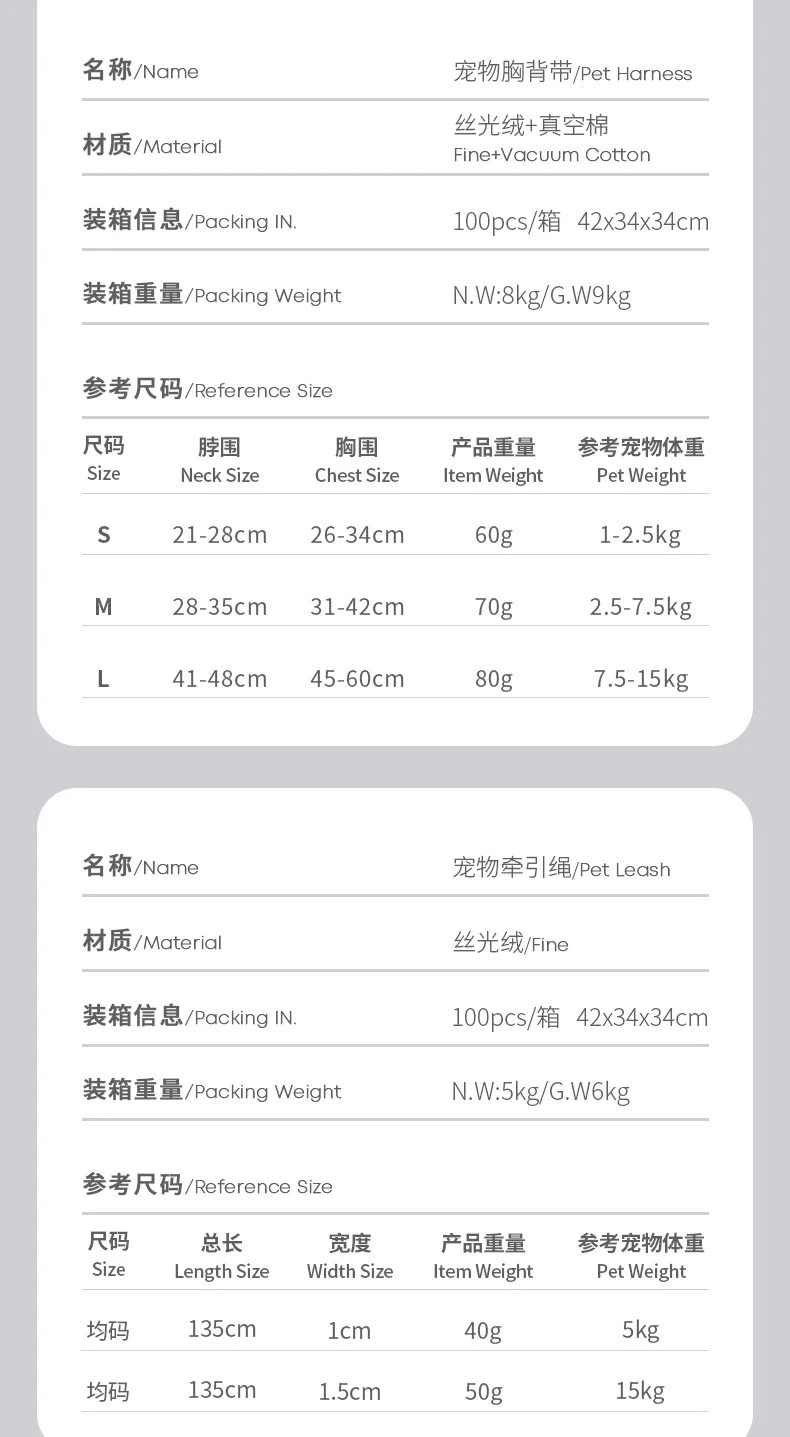 名称/Name
宠物胸背带/Pet Harness

材质/Material
丝光绒+真空棉
Fine+Vacuum Cotton

装箱信息/Packing IN.
100pcs/箱 42x34x34cm

装箱重量/Packing Weight
N.W:8kg/G.W9kg

参考尺码/Reference Size

| 尺码 Size | 脖围 Neck Size | 胸围 Chest Size | 产品重量 Item Weight | 参考宠物体重 Pet Weight |
|---|---|---|---|---|
| S | 21-28cm | 26-34cm | 60g | 1-2.5kg |
| M | 28-35cm | 31-42cm | 70g | 2.5-7.5kg |
| L | 41-48cm | 45-60cm | 80g | 7.5-15kg |

名称/Name
宠物牵引绳/Pet Leash

材质/Material
丝光绒/Fine

装箱信息/Packing IN.
100pcs/箱 42x34x34cm

装箱重量/Packing Weight
N.W:5kg/G.W6kg

参考尺码/Reference Size

| 尺码 Size | 总长 Length Size | 宽度 Width Size | 产品重量 Item Weight | 参考宠物体重 Pet Weight |
|---|---|---|---|---|
| 均码 | 135cm | 1cm | 40g | 5kg |
| 均码 | 135cm | 1.5cm | 50g | 15kg |